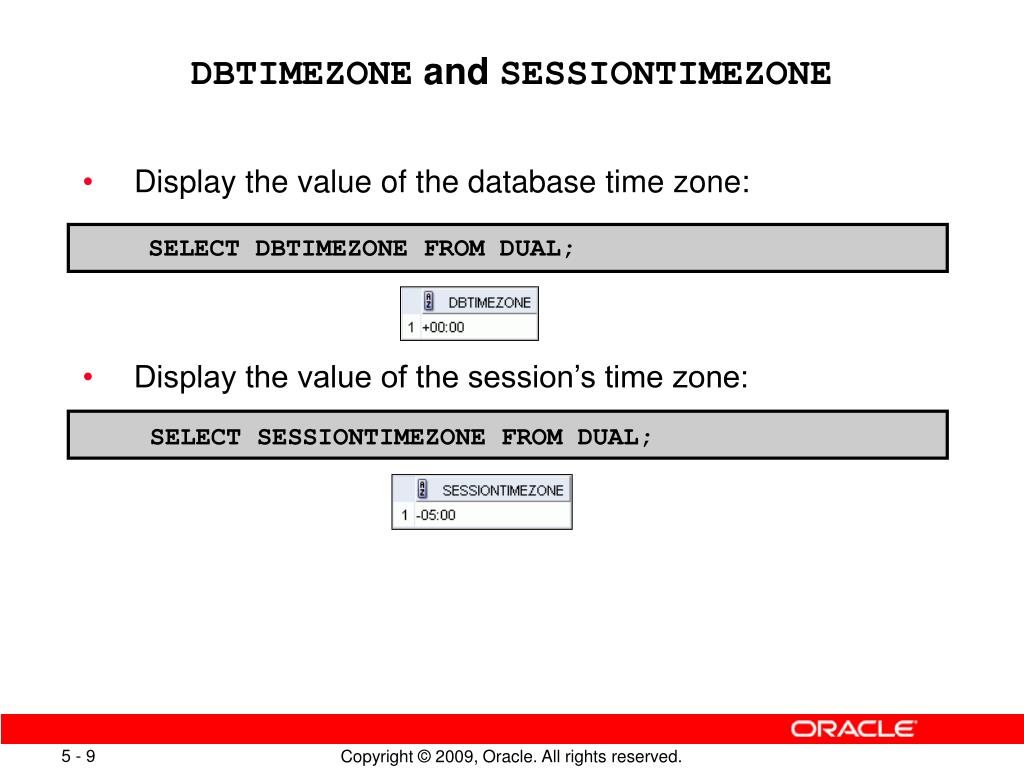 DBTIMEZONE and SESSIONTIMEZONE

• Display the value of the database time zone:

SELECT DBTIMEZONE FROM DUAL;

| | DBTIMEZONE |
|---|---|
| 1 | +00:00 |

• Display the value of the session's time zone:

SELECT SESSIONTIMEZONE FROM DUAL;

| | SESSIONTIMEZONE |
|---|---|
| 1 | -05:00 |

ORACLE

5 - 9

Copyright © 2009, Oracle. All rights reserved.